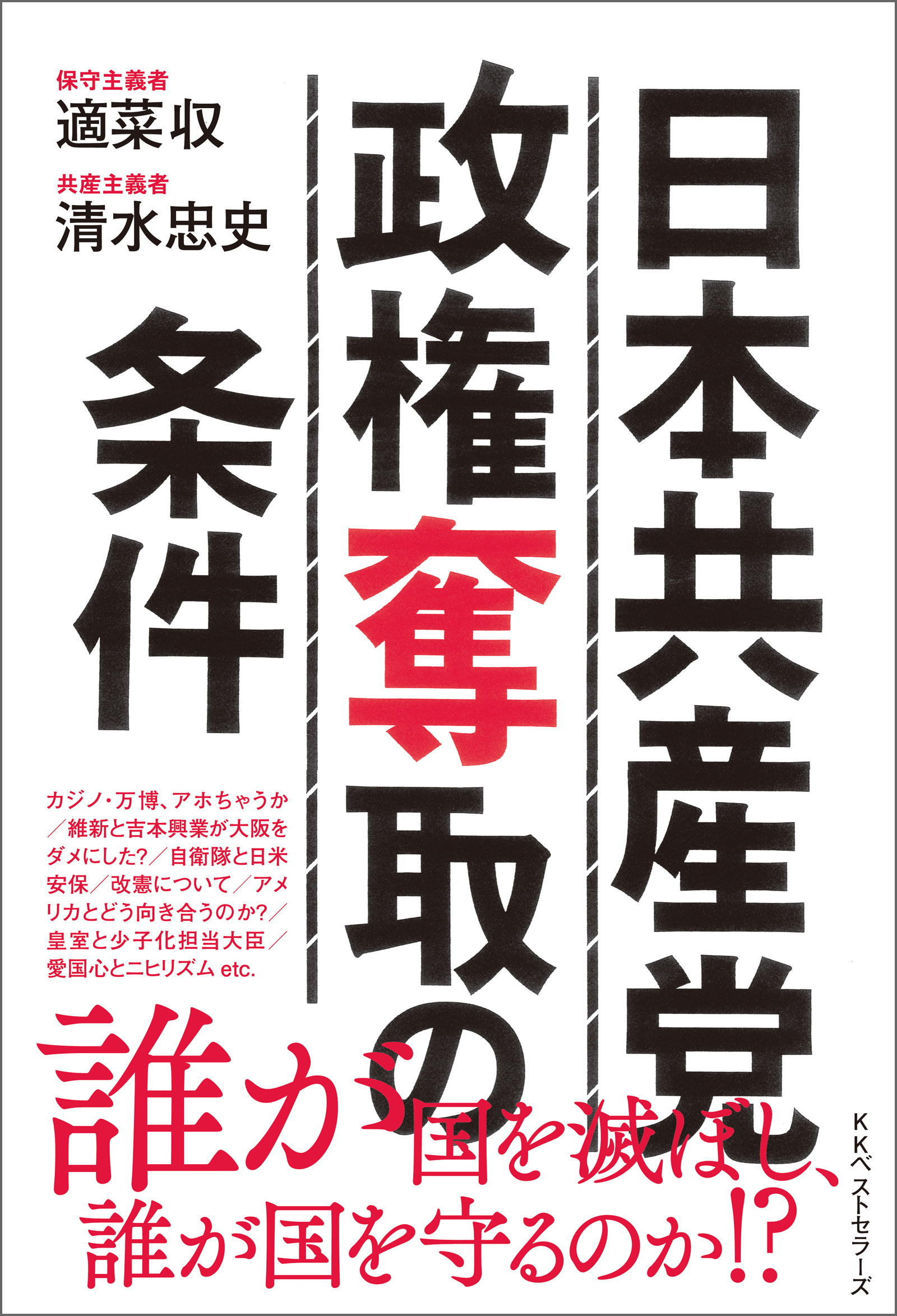 日本共産党
政権奪取の
条件

保守主義者
適菜収
共産主義者
清水忠史

カジノ・万博、アホちゃうか／維新と吉本興業が大阪をダメにした?／自衛隊と日米安保／改憲について／アメリカとどう向き合うのか?／皇室と少子化担当大臣／愛国心とニヒリズム etc.

誰が国を滅ぼし、
誰が国を守るのか!?

KKベストセラーズ